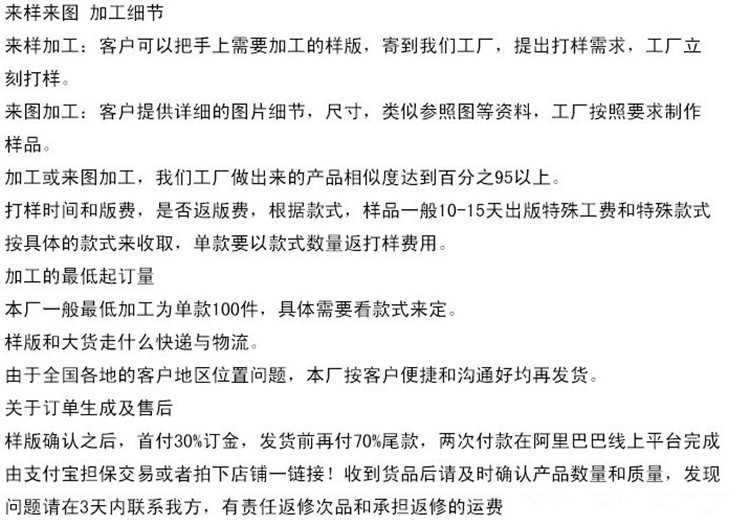 来样来图 加工细节
来样加工：客户可以把手上需要加工的样版，寄到我们工厂，提出打样需求，工厂立刻打样。
来图加工：客户提供详细的图片细节，尺寸，类似参照图等资料，工厂按照要求制作样品。
加工或来图加工，我们工厂做出来的产品相似度达到百分之95以上。
打样时间和版费，是否返版费，根据款式，样品一般10-15天出版特殊工费和特殊款式按具体的款式来收取，单款要以款式数量返打样费用。
加工的最低起订量
本厂一般最低加工为单款100件，具体需要看款式来定。
样版和大货走什么快递与物流。
由于全国各地的客户地区位置问题，本厂按客户便捷和沟通好均再发货。
关于订单生成及售后
样版确认之后，首付30%订金，发货前再付70%尾款，两次付款在阿里巴巴线上平台完成由支付宝担保交易或者拍下店铺一链接！收到货品后请及时确认产品数量和质量，发现问题请在3天内联系我方，有责任返修次品和承担返修的运费